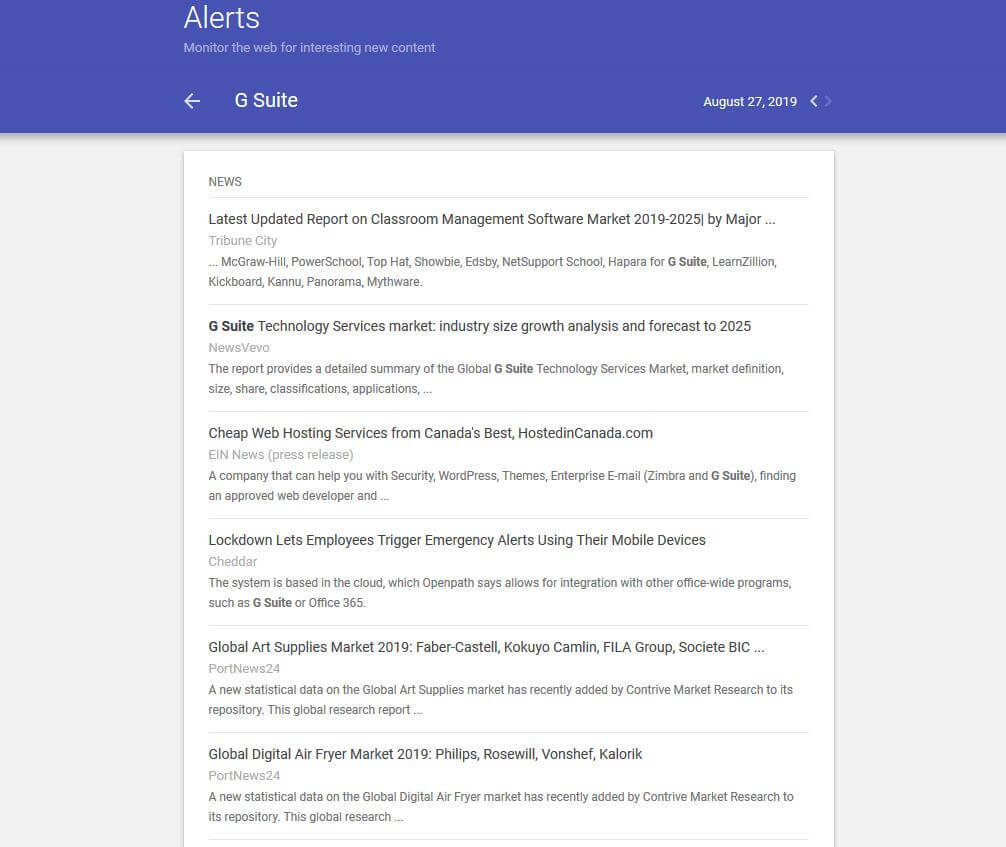 Alerts

Monitor the web for interesting new content

G Suite

August 27, 2019

NEWS

Latest Updated Report on Classroom Management Software Market 2019-2025| by Major ...

Tribune City

... McGraw-Hill, PowerSchool, Top Hat, Showbie, Edsby, NetSupport School, Hapara for G Suite, LearnZillion, Kickboard, Kannu, Panorama, Mythware.

G Suite Technology Services market: industry size growth analysis and forecast to 2025

NewsVevo

The report provides a detailed summary of the Global G Suite Technology Services Market, market definition, size, share, classifications, applications, ...

Cheap Web Hosting Services from Canada's Best, HostedinCanada.com

EIN News (press release)

A company that can help you with Security, WordPress, Themes, Enterprise E-mail (Zimbra and G Suite), finding an approved web developer and ...

Lockdown Lets Employees Trigger Emergency Alerts Using Their Mobile Devices

Cheddar

The system is based in the cloud, which Openpath says allows for integration with other office-wide programs, such as G Suite or Office 365.

Global Art Supplies Market 2019: Faber-Castell, Kokuyo Camlin, FILA Group, Societe BIC ...

PortNews24

A new statistical data on the Global Art Supplies market has recently added by Contrive Market Research to its repository. This global research report ...

Global Digital Air Fryer Market 2019: Philips, Rosewill, Vonshef, Kalorik

PortNews24

A new statistical data on the Global Digital Air Fryer market has recently added by Contrive Market Research to its repository. This global research ...